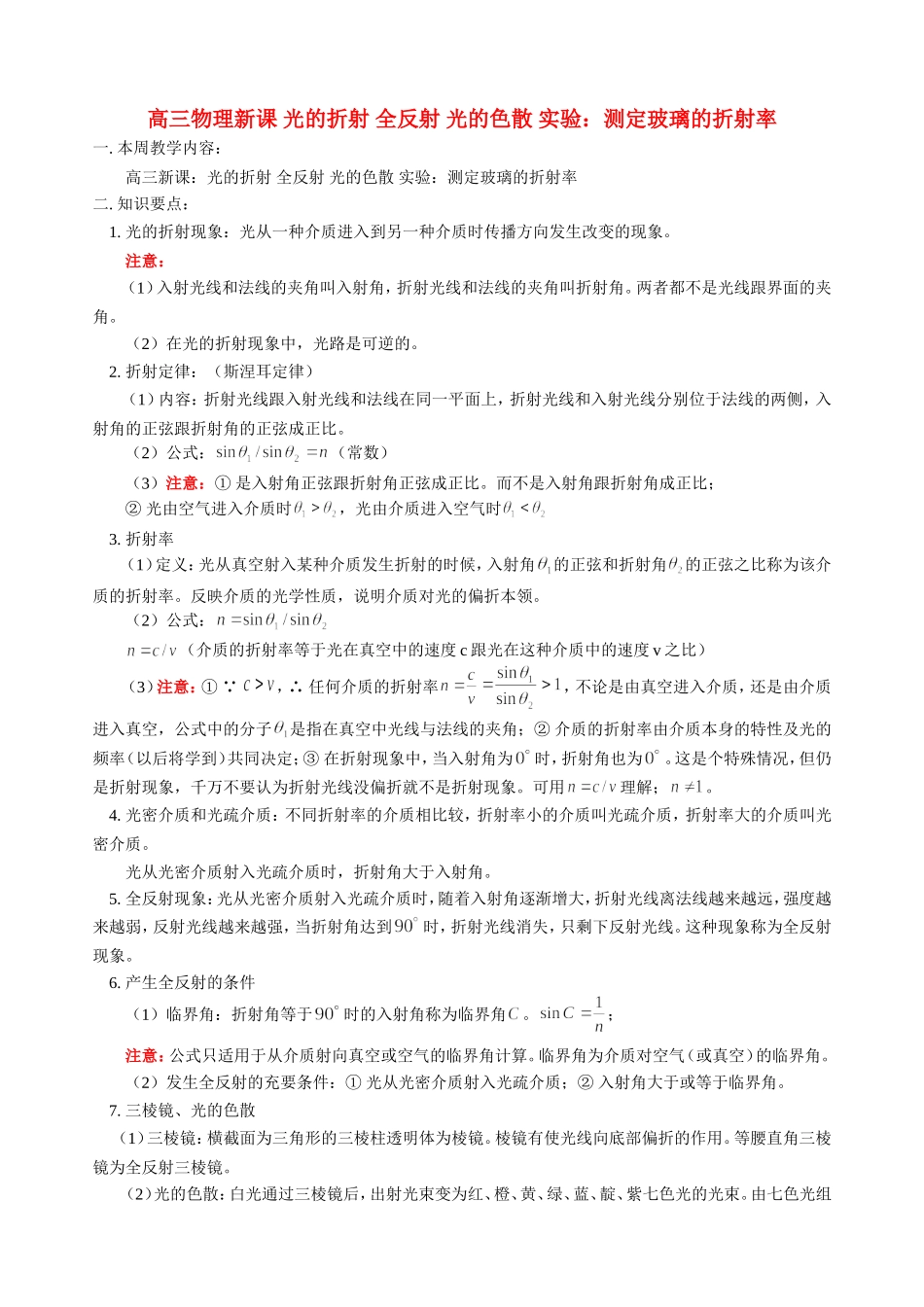 高三物理新课 光的折射 全反射 光的色散 实验：测定玻璃的折射率

一. 本周教学内容：

高三新课：光的折射 全反射 光的色散 实验：测定玻璃的折射率

二. 知识要点：

1. 光的折射现象：光从一种介质进入到另一种介质时传播方向发生改变的现象。

注意：

（1）入射光线和法线的夹角叫入射角，折射光线和法线的夹角叫折射角。两者都不是光线跟界面的夹角。

（2）在光的折射现象中，光路是可逆的。

2. 折射定律：（斯涅耳定律）

（1）内容：折射光线跟入射光线和法线在同一平面上，折射光线和入射光线分别位于法线的两侧，入射角的正弦跟折射角的正弦成正比。

（2）公式：$\sin\theta_1/\sin\theta_2=n$（常数）

（3）注意：① 是入射角正弦跟折射角正弦成正比。而不是入射角跟折射角成正比；

② 光由空气进入介质时$\theta_1>\theta_2$，光由介质进入空气时$\theta_1<\theta_2$

3. 折射率

（1）定义：光从真空射入某种介质发生折射的时候，入射角$\theta_1$的正弦和折射角$\theta_2$的正弦之比称为该介质的折射率。反映介质的光学性质，说明介质对光的偏折本领。

（2）公式：$n=\sin\theta_1/\sin\theta_2$

$n=c/v$（介质的折射率等于光在真空中的速度 c 跟光在这种介质中的速度 v 之比）

（3）注意：① ∵ $c>v$，∴ 任何介质的折射率$n=\frac{c}{v}=\frac{\sin\theta_1}{\sin\theta_2}>1$，不论是由真空进入介质，还是由介质进入真空，公式中的分子$\theta_1$是指在真空中光线与法线的夹角；② 介质的折射率由介质本身的特性及光的频率（以后将学到）共同决定；③ 在折射现象中，当入射角为$0^\circ$时，折射角也为$0^\circ$。这是个特殊情况，但仍是折射现象，千万不要认为折射光线没偏折就不是折射现象。可用$n=c/v$理解；$n\neq1$。

4. 光密介质和光疏介质：不同折射率的介质相比较，折射率小的介质叫光疏介质，折射率大的介质叫光密介质。

光从光密介质射入光疏介质时，折射角大于入射角。

5. 全反射现象：光从光密介质射入光疏介质时，随着入射角逐渐增大，折射光线离法线越来越远，强度越来越弱，反射光线越来越强，当折射角达到$90^\circ$时，折射光线消失，只剩下反射光线。这种现象称为全反射现象。

6. 产生全反射的条件

（1）临界角：折射角等于$90^\circ$时的入射角称为临界角$C$。$\sin C=\frac{1}{n}$；

注意：公式只适用于从介质射向真空或空气的临界角计算。临界角为介质对空气（或真空）的临界角。

（2）发生全反射的充要条件：① 光从光密介质射入光疏介质；② 入射角大于或等于临界角。

7. 三棱镜、光的色散

（1）三棱镜：横截面为三角形的三棱柱透明体为棱镜。棱镜有使光线向底部偏折的作用。等腰直角三棱镜为全反射三棱镜。

（2）光的色散：白光通过三棱镜后，出射光束变为红、橙、黄、绿、蓝、靛、紫七色光的光束。由七色光组